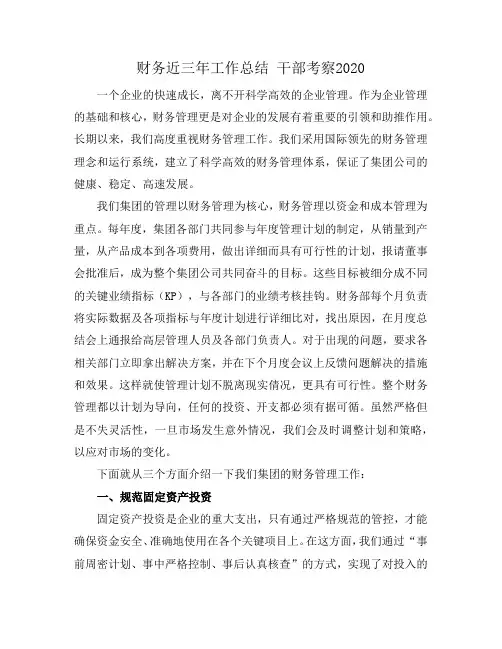 财务近三年工作总结 干部考察2020

一个企业的快速成长，离不开科学高效的企业管理。作为企业管理的基础和核心，财务管理更是对企业的发展有着重要的引领和助推作用。长期以来，我们高度重视财务管理工作。我们采用国际领先的财务管理理念和运行系统，建立了科学高效的财务管理体系，保证了集团公司的健康、稳定、高速发展。

我们集团的管理以财务管理为核心，财务管理以资金和成本管理为重点。每年度，集团各部门共同参与年度管理计划的制定，从销量到产量，从产品成本到各项费用，做出详细而具有可行性的计划，报请董事会批准后，成为整个集团公司共同奋斗的目标。这些目标被细分成不同的关键业绩指标（KP），与各部门的业绩考核挂钩。财务部每个月负责将实际数据及各项指标与年度计划进行详细比对，找出原因，在月度总结会上通报给高层管理人员及各部门负责人。对于出现的问题，要求各相关部门立即拿出解决方案，并在下个月度会议上反馈问题解决的措施和效果。这样就使管理计划不脱离现实情况，更具有可行性。整个财务管理都以计划为导向，任何的投资、开支都必须有据可循。虽然严格但是不失灵活性，一旦市场发生意外情况，我们会及时调整计划和策略，以应对市场的变化。

下面就从三个方面介绍一下我们集团的财务管理工作：

一、规范固定资产投资

固定资产投资是企业的重大支出，只有通过严格规范的管控，才能确保资金安全、准确地使用在各个关键项目上。在这方面，我们通过“事前周密计划、事中严格控制、事后认真核查”的方式，实现了对投入的